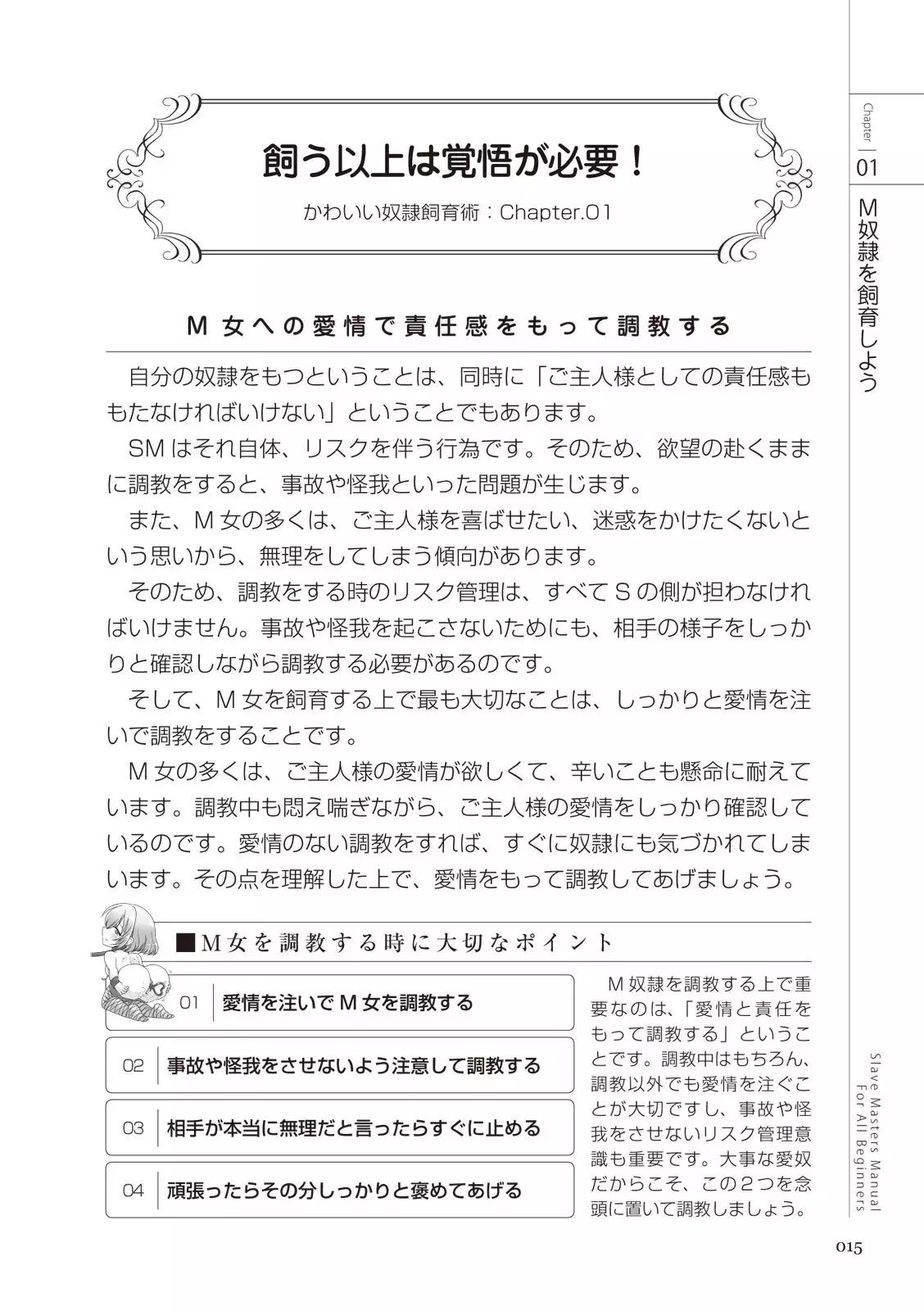 飼う以上は覚悟が必要！

かわいい奴隷飼育術：Chapter.01

M女への愛情で責任感をもって調教する

自分の奴隷をもつということは、同時に「ご主人様としての責任感ももたなければいけない」ということでもあります。

SMはそれ自体、リスクを伴う行為です。そのため、欲望の赴くままに調教をすると、事故や怪我といった問題が生じます。

また、M女の多くは、ご主人様を喜ばせたい、迷惑をかけたくないという思いから、無理をしてしまう傾向があります。

そのため、調教をする時のリスク管理は、すべてSの側が担わなければいけません。事故や怪我を起こさないためにも、相手の様子をしっかりと確認しながら調教する必要があるのです。

そして、M女を飼育する上で最も大切なことは、しっかりと愛情を注いで調教をすることです。

M女の多くは、ご主人様の愛情が欲しくて、辛いことも懸命に耐えています。調教中も悶え喘ぎながら、ご主人様の愛情をしっかり確認しているのです。愛情のない調教をすれば、すぐに奴隷にも気づかれてしまいます。その点を理解した上で、愛情をもって調教してあげましょう。

■M女を調教する時に大切なポイント

01 愛情を注いでM女を調教する

02 事故や怪我をさせないよう注意して調教する

03 相手が本当に無理だと言ったらすぐに止める

04 頑張ったらその分しっかりと褒めてあげる

M奴隷を調教する上で重要なのは、「愛情と責任をもって調教する」ということです。調教中はもちろん、調教以外でも愛情を注ぐことが大切ですし、事故や怪我をさせないリスク管理意識も重要です。大事な愛奴だからこそ、この2つを念頭に置いて調教しましょう。

Chapter 01

M奴隷を飼育しよう

Slave Masters Manual For All Beginners

015